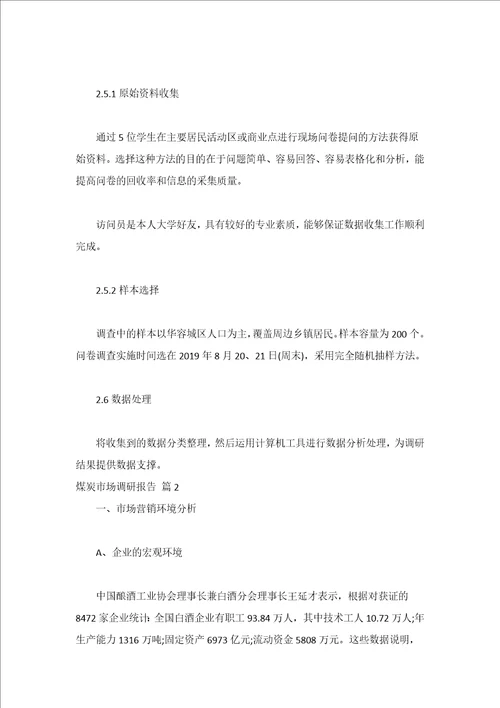 2.5.1 原始资料收集

通过 5 位学生在主要居民活动区或商业点进行现场问卷提问的方法获得原始资料。选择这种方法的目的在于问题简单、容易回答、容易表格化和分析，能提高问卷的回收率和信息的采集质量。

访问员是本人大学好友，具有较好的专业素质，能够保证数据收集工作顺利完成。

2.5.2 样本选择

调查中的样本以华容城区人口为主，覆盖周边乡镇居民。样本容量为 200 个。问卷调查实施时间选在 2019 年 8 月 20、21 日(周末)，采用完全随机抽样方法。

2.6 数据处理

将收集到的数据分类整理，然后运用计算机工具进行数据分析处理，为调研结果提供数据支撑。

煤炭市场调研报告 篇 2

一、市场营销环境分析

A、企业的宏观环境

中国酿酒工业协会理事长兼白酒分会理事长王延才表示，根据对获证的 8472 家企业统计：全国白酒企业有职工 93.84 万人，其中技术工人 10.72 万人;年生产能力 1316 万吨;固定资产 6973 亿元;流动资金 5808 万元。这些数据说明，